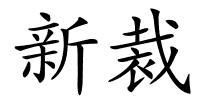 新裁